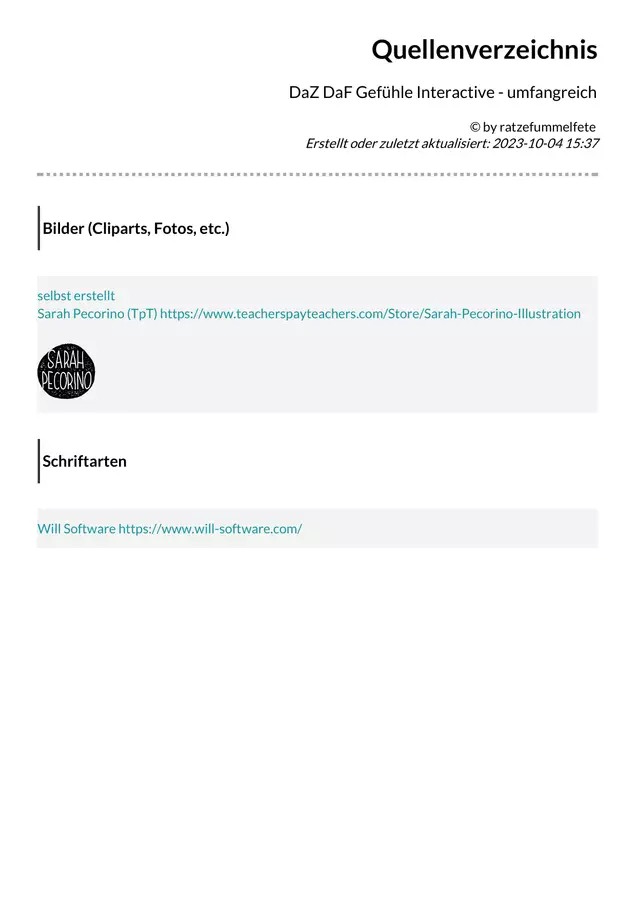 Quellenverzeichnis

DaZ DaF Gefühle Interactive - umfangreich

© by ratzefummelfete
Erstellt oder zuletzt aktualisiert: 2023-10-04 15:37

Bilder (Cliparts, Fotos, etc.)

selbst erstellt
Sarah Pecorino (TpT) https://www.teacherspayteachers.com/Store/Sarah-Pecorino-Illustration

SARAH
PECORINO

Schriftarten

Will Software https://www.will-software.com/